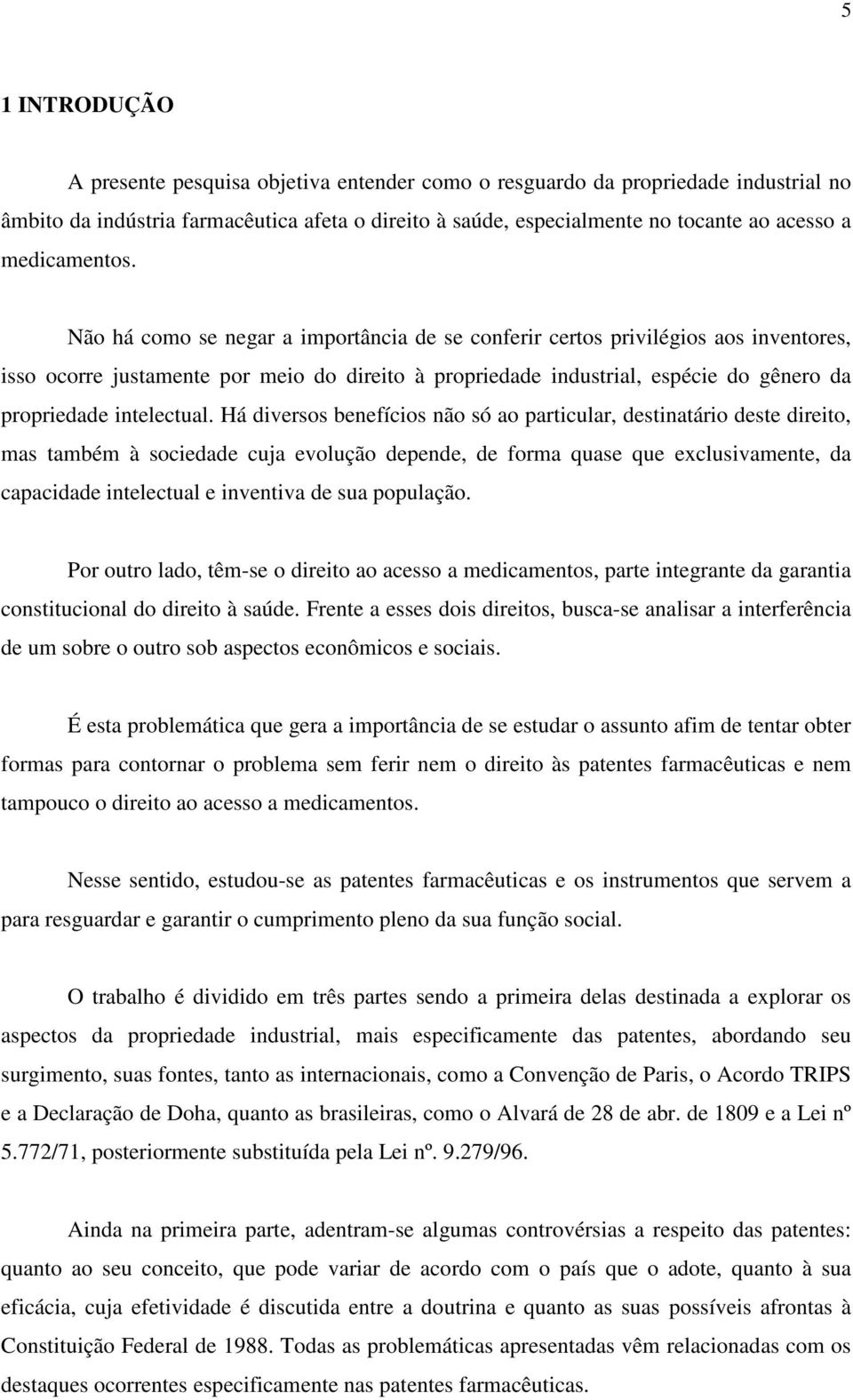 5

1 INTRODUÇÃO

A presente pesquisa objetiva entender como o resguardo da propriedade industrial no âmbito da indústria farmacêutica afeta o direito à saúde, especialmente no tocante ao acesso a medicamentos.

Não há como se negar a importância de se conferir certos privilégios aos inventores, isso ocorre justamente por meio do direito à propriedade industrial, espécie do gênero da propriedade intelectual. Há diversos benefícios não só ao particular, destinatário deste direito, mas também à sociedade cuja evolução depende, de forma quase que exclusivamente, da capacidade intelectual e inventiva de sua população.

Por outro lado, têm-se o direito ao acesso a medicamentos, parte integrante da garantia constitucional do direito à saúde. Frente a esses dois direitos, busca-se analisar a interferência de um sobre o outro sob aspectos econômicos e sociais.

É esta problemática que gera a importância de se estudar o assunto afim de tentar obter formas para contornar o problema sem ferir nem o direito às patentes farmacêuticas e nem tampouco o direito ao acesso a medicamentos.

Nesse sentido, estudou-se as patentes farmacêuticas e os instrumentos que servem a para resguardar e garantir o cumprimento pleno da sua função social.

O trabalho é dividido em três partes sendo a primeira delas destinada a explorar os aspectos da propriedade industrial, mais especificamente das patentes, abordando seu surgimento, suas fontes, tanto as internacionais, como a Convenção de Paris, o Acordo TRIPS e a Declaração de Doha, quanto as brasileiras, como o Alvará de 28 de abr. de 1809 e a Lei nº 5.772/71, posteriormente substituída pela Lei nº. 9.279/96.

Ainda na primeira parte, adentram-se algumas controvérsias a respeito das patentes: quanto ao seu conceito, que pode variar de acordo com o país que o adote, quanto à sua eficácia, cuja efetividade é discutida entre a doutrina e quanto as suas possíveis afrontas à Constituição Federal de 1988. Todas as problemáticas apresentadas vêm relacionadas com os destaques ocorrentes especificamente nas patentes farmacêuticas.